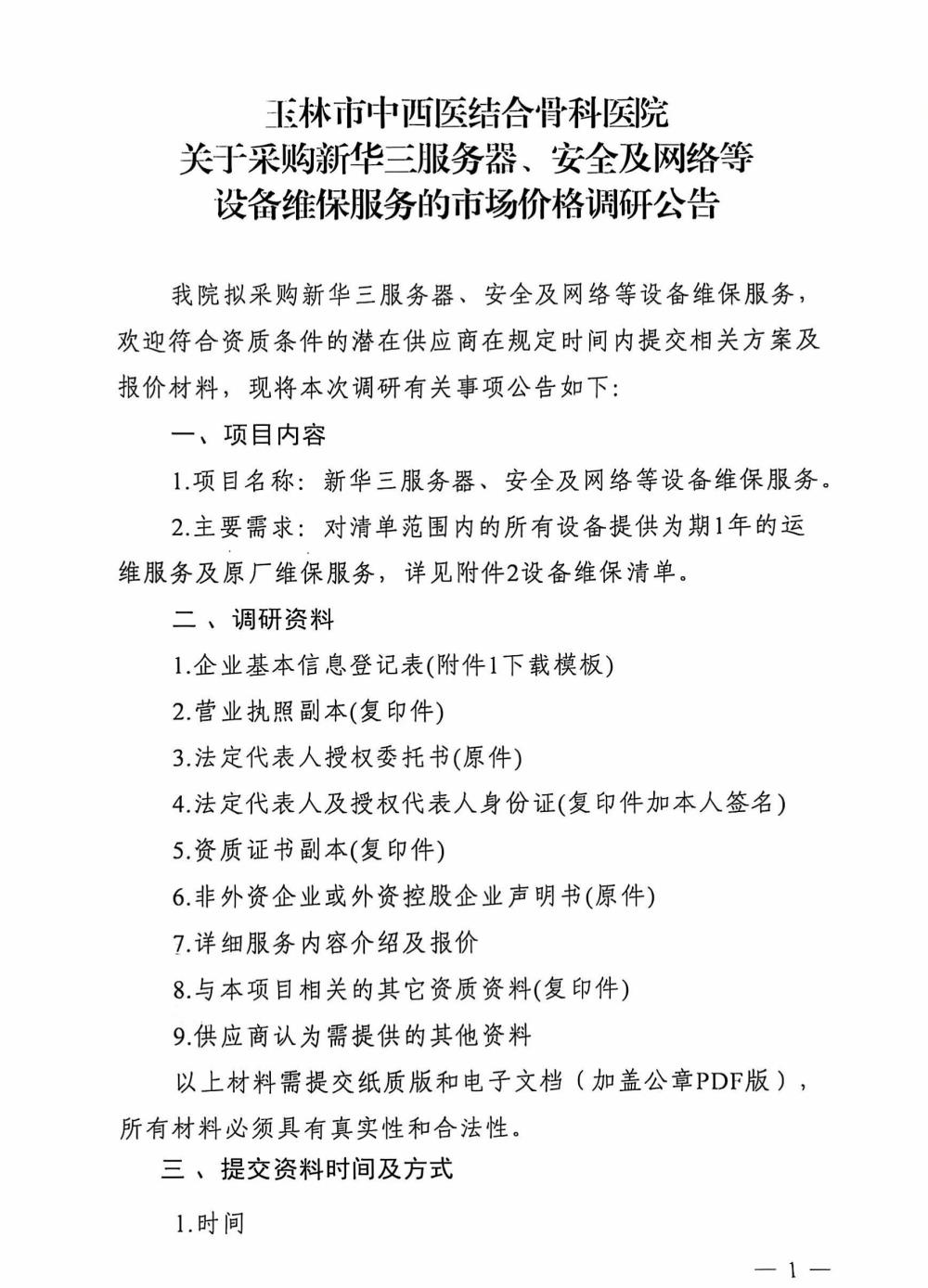 玉林市中西医结合骨科医院
关于采购新华三服务器、安全及网络等
设备维保服务的市场价格调研公告

我院拟采购新华三服务器、安全及网络等设备维保服务，欢迎符合资质条件的潜在供应商在规定时间内提交相关方案及报价材料，现将本次调研有关事项公告如下：

一、项目内容

1.项目名称：新华三服务器、安全及网络等设备维保服务。

2.主要需求：对清单范围内的所有设备提供为期1年的运维服务及原厂维保服务，详见附件2设备维保清单。

二、调研资料

1.企业基本信息登记表(附件1下载模板)

2.营业执照副本(复印件)

3.法定代表人授权委托书(原件)

4.法定代表人及授权代表人身份证(复印件加本人签名)

5.资质证书副本(复印件)

6.非外资企业或外资控股企业声明书(原件)

7.详细服务内容介绍及报价

8.与本项目相关的其它资质资料(复印件)

9.供应商认为需提供的其他资料

以上材料需提交纸质版和电子文档（加盖公章PDF版），所有材料必须具有真实性和合法性。

三、提交资料时间及方式

1.时间

— 1 —